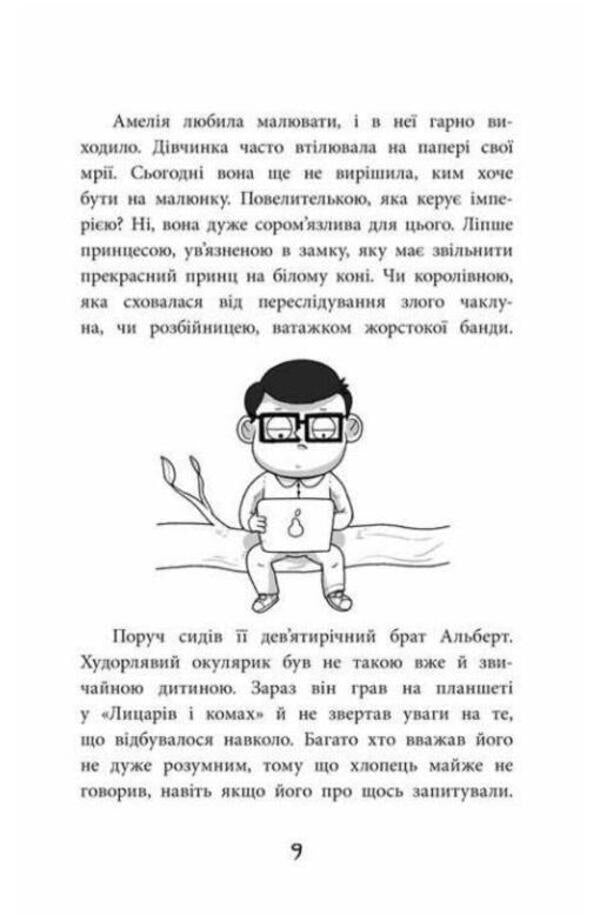 Амелія любила малювати, і в неї гарно виходило. Дівчинка часто втілювала на папері свої мрії. Сьогодні вона ще не вирішила, ким хоче бути на малюнку. Повелителькою, яка керує імперією? Ні, вона дуже сором'язлива для цього. Ліпше принцесою, ув'язненою в замку, яку має звільнити прекрасний принц на білому коні. Чи королівною, яка сховалася від переслідування злого чаклуна, чи розбійницею, ватажком жорстокої банди.

Поруч сидів її дев'ятирічний брат Альберт. Худорлявий окулярик був не такою вже й звичайною дитиною. Зараз він грав на планшеті у «Лицарів і комах» й не звертав уваги на те, що відбувалося навколо. Багато хто вважав його не дуже розумним, тому що хлопець майже не говорив, навіть якщо його про щось запитували.

9